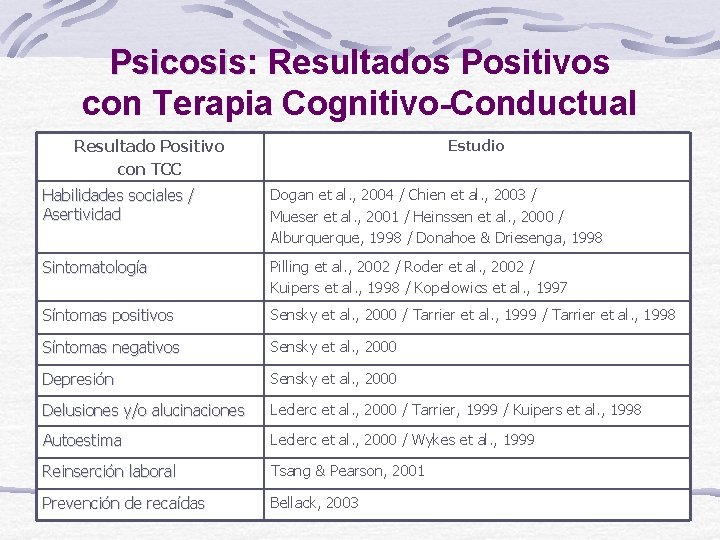 Psicosis: Resultados Positivos con Terapia Cognitivo-Conductual

| Resultado Positivo con TCC | Estudio |
|---|---|
| Habilidades sociales / Asertividad | Dogan et al., 2004 / Chien et al., 2003 / Mueser et al., 2001 / Heinssen et al., 2000 / Alburquerque, 1998 / Donahoe & Driesenga, 1998 |
| Sintomatología | Pilling et al., 2002 / Roder et al., 2002 / Kuipers et al., 1998 / Kopelowics et al., 1997 |
| Síntomas positivos | Sensky et al., 2000 / Tarrier et al., 1999 / Tarrier et al., 1998 |
| Síntomas negativos | Sensky et al., 2000 |
| Depresión | Sensky et al., 2000 |
| Delusiones y/o alucinaciones | Lederc et al., 2000 / Tarrier, 1999 / Kuipers et al., 1998 |
| Autoestima | Lederc et al., 2000 / Wykes et al., 1999 |
| Reinserción laboral | Tsang & Pearson, 2001 |
| Prevención de recaídas | Bellack, 2003 |